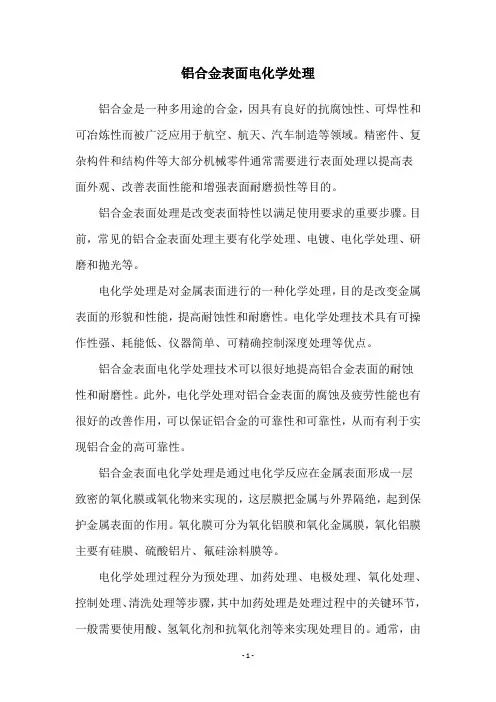 铝合金表面电化学处理

铝合金是一种多用途的合金，因具有良好的抗腐蚀性、可焊性和可冶炼性而被广泛应用于航空、航天、汽车制造等领域。精密件、复杂构件和结构件等大部分机械零件通常需要进行表面处理以提高表面外观、改善表面性能和增强表面耐磨损性等目的。

铝合金表面处理是改变表面特性以满足使用要求的重要步骤。目前，常见的铝合金表面处理主要有化学处理、电镀、电化学处理、研磨和抛光等。

电化学处理是对金属表面进行的一种化学处理，目的是改变金属表面的形貌和性能，提高耐蚀性和耐磨性。电化学处理技术具有可操作性强、耗能低、仪器简单、可精确控制深度处理等优点。

铝合金表面电化学处理技术可以很好地提高铝合金表面的耐蚀性和耐磨性。此外，电化学处理对铝合金表面的腐蚀及疲劳性能也有很好的改善作用，可以保证铝合金的可靠性和可靠性，从而有利于实现铝合金的高可靠性。

铝合金表面电化学处理是通过电化学反应在金属表面形成一层致密的氧化膜或氧化物来实现的，这层膜把金属与外界隔绝，起到保护金属表面的作用。氧化膜可分为氧化铝膜和氧化金属膜，氧化铝膜主要有硅膜、硫酸铝片、氟硅涂料膜等。

电化学处理过程分为预处理、加药处理、电极处理、氧化处理、控制处理、清洗处理等步骤，其中加药处理是处理过程中的关键环节，一般需要使用酸、氢氧化剂和抗氧化剂等来实现处理目的。通常，由

- 1 -